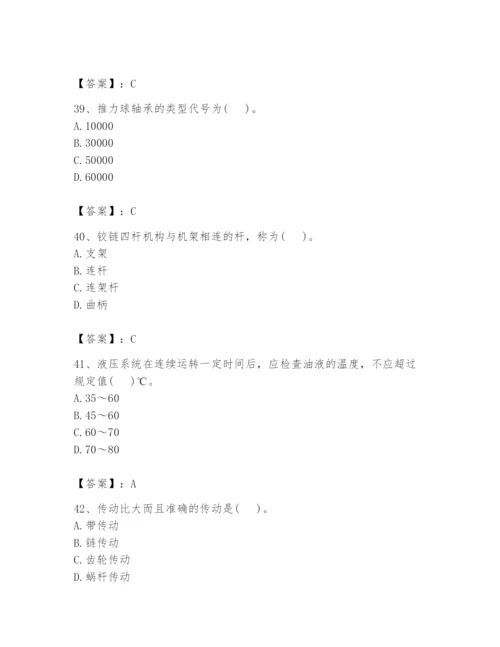 【答案】：C

39、推力球轴承的类型代号为(　　)。
A. 10000
B. 30000
C. 50000
D. 60000

【答案】：C

40、铰链四杆机构与机架相连的杆，称为(　　)。
A. 支架
B. 连杆
C. 连架杆
D. 曲柄

【答案】：C

41、液压系统在连续运转一定时间后，应检查油液的温度，不应超过规定值(　　)℃。
A. 35～60
B. 45～60
C. 60～70
D. 70～80

【答案】：A

42、传动比大而且准确的传动是(　　)。
A. 带传动
B. 链传动
C. 齿轮传动
D. 蜗杆传动